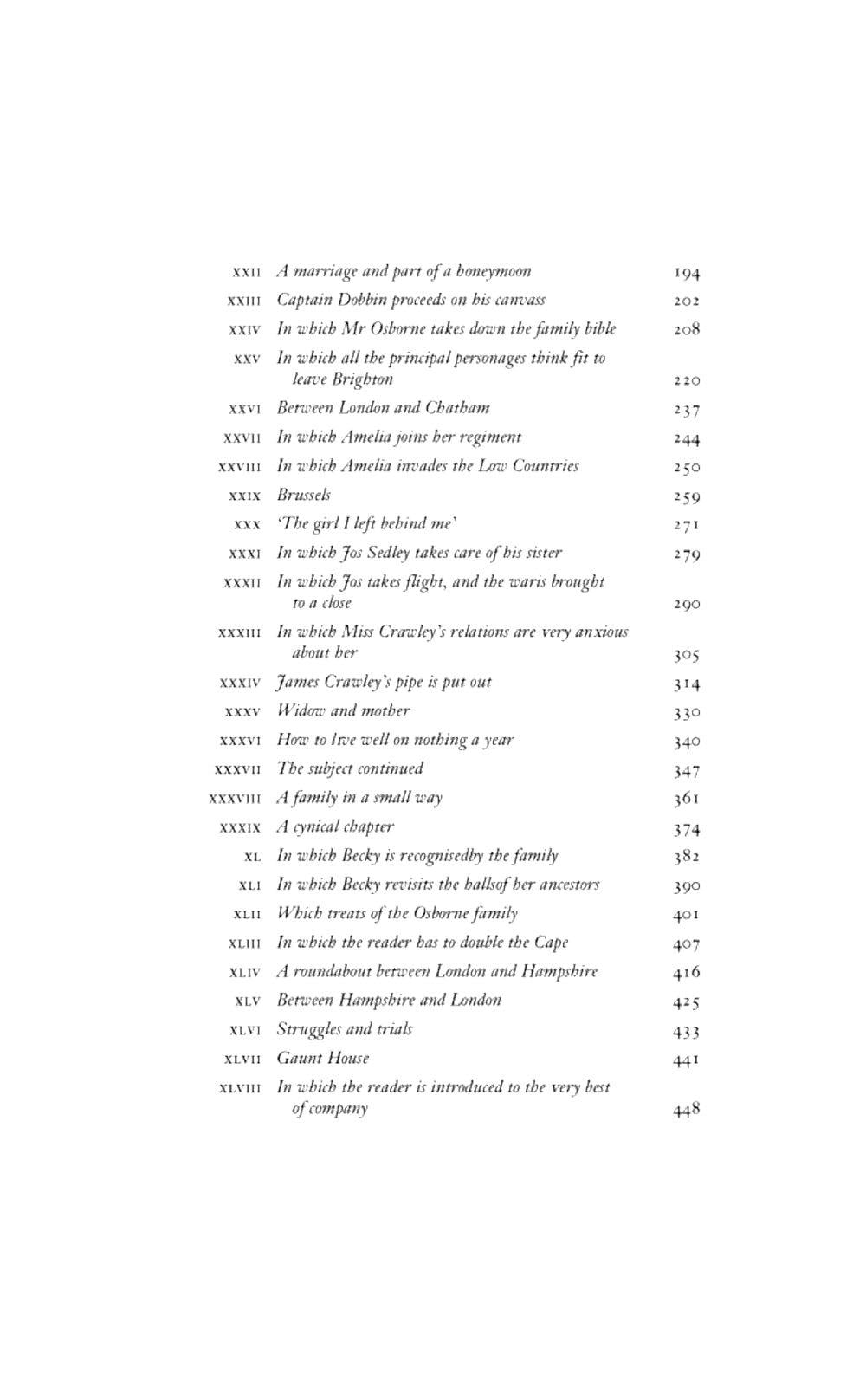 | | | |
|---|---|---|
| XXII | A marriage and part of a honeymoon | 194 |
| XXIII | Captain Dobbin proceeds on his canvass | 202 |
| XXIV | In which Mr Osborne takes down the family bible | 208 |
| XXV | In which all the principal personages think fit to leave Brighton | 220 |
| XXVI | Between London and Chatham | 237 |
| XXVII | In which Amelia joins her regiment | 244 |
| XXVIII | In which Amelia invades the Low Countries | 250 |
| XXIX | Brussels | 259 |
| XXX | 'The girl I left behind me' | 271 |
| XXXI | In which Jos Sedley takes care of his sister | 279 |
| XXXII | In which Jos takes flight, and the waris brought to a close | 290 |
| XXXIII | In which Miss Crawley's relations are very anxious about her | 305 |
| XXXIV | James Crawley's pipe is put out | 314 |
| XXXV | Widow and mother | 330 |
| XXXVI | How to live well on nothing a year | 340 |
| XXXVII | The subject continued | 347 |
| XXXVIII | A family in a small way | 361 |
| XXXIX | A cynical chapter | 374 |
| XL | In which Becky is recognisedby the family | 382 |
| XLI | In which Becky revisits the hallsof her ancestors | 390 |
| XLII | Which treats of the Osborne family | 401 |
| XLIII | In which the reader has to double the Cape | 407 |
| XLIV | A roundabout between London and Hampshire | 416 |
| XLV | Between Hampshire and London | 425 |
| XLVI | Struggles and trials | 433 |
| XLVII | Gaunt House | 441 |
| XLVIII | In which the reader is introduced to the very best of company | 448 |